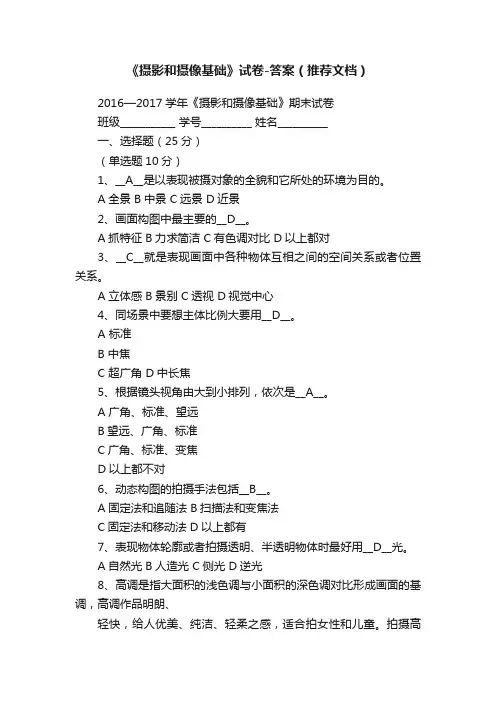 《摄影和摄像基础》试卷-答案（推荐文档）

2016—2017 学年《摄影和摄像基础》期末试卷

班级__________ 学号_________ 姓名_________

一、选择题（25 分）

（单选题 10 分）

1、__A__是以表现被摄对象的全貌和它所处的环境为目的。

A 全景 B 中景 C 远景 D 近景

2、画面构图中最主要的__D__。

A 抓特征 B 力求简洁 C 有色调对比 D 以上都对

3、__C__就是表现画面中各种物体互相之间的空间关系或者位置关系。

A 立体感 B 景别 C 透视 D 视觉中心

4、同场景中要想主体比例大要用__D__。

A 标准

B 中焦

C 超广角 D 中长焦

5、根据镜头视角由大到小排列，依次是__A__。

A 广角、标准、望远

B 望远、广角、标准

C 广角、标准、变焦

D 以上都不对

6、动态构图的拍摄手法包括__B__。

A 固定法和追随法 B 扫描法和变焦法

C 固定法和移动法 D 以上都有

7、表现物体轮廓或者拍摄透明、半透明物体时最好用__D__光。

A 自然光 B 人造光 C 侧光 D 逆光

8、高调是指大面积的浅色调与小面积的深色调对比形成画面的基调，高调作品明朗、

轻快，给人优美、纯洁、轻柔之感，适合拍女性和儿童。拍摄高